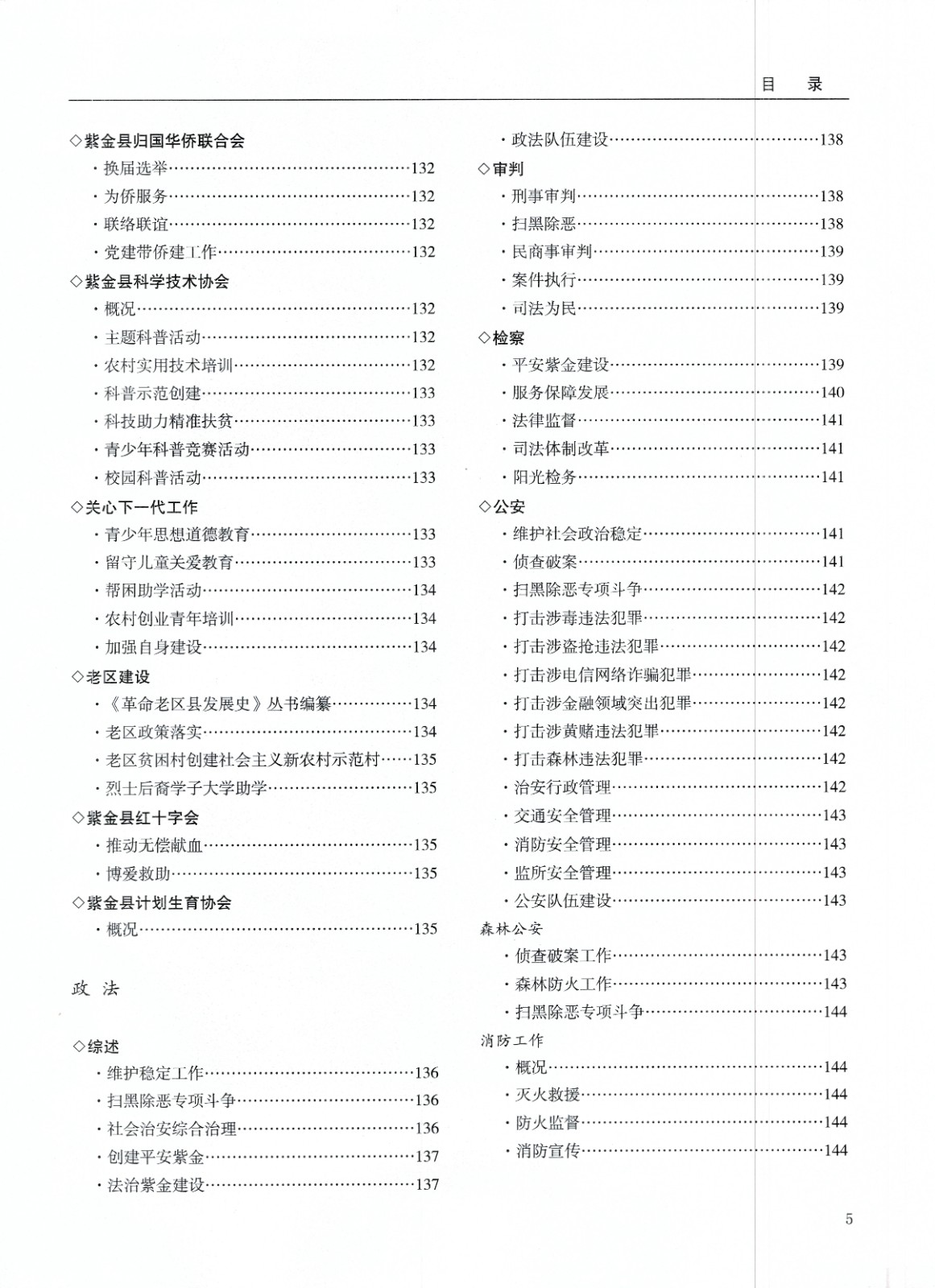 目　录

◇紫金县归国华侨联合会
·换届选举……132
·为侨服务……132
·联络联谊……132
·党建带侨建工作……132
◇紫金县科学技术协会
·概况……132
·主题科普活动……132
·农村实用技术培训……132
·科普示范创建……133
·科技助力精准扶贫……133
·青少年科普竞赛活动……133
·校园科普活动……133
◇关心下一代工作
·青少年思想道德教育……133
·留守儿童关爱教育……133
·帮困助学活动……134
·农村创业青年培训……134
·加强自身建设……134
◇老区建设
·《革命老区县发展史》丛书编纂……134
·老区政策落实……134
·老区贫困村创建社会主义新农村示范村……135
·烈士后裔学子大学助学……135
◇紫金县红十字会
·推动无偿献血……135
·博爱救助……135
◇紫金县计划生育协会
·概况……135

政　法

◇综述
·维护稳定工作……136
·扫黑除恶专项斗争……136
·社会治安综合治理……136
·创建平安紫金……137
·法治紫金建设……137
·政法队伍建设……138
◇审判
·刑事审判……138
·扫黑除恶……138
·民商事审判……139
·案件执行……139
·司法为民……139
◇检察
·平安紫金建设……139
·服务保障发展……140
·法律监督……141
·司法体制改革……141
·阳光检务……141
◇公安
·维护社会政治稳定……141
·侦查破案……141
·扫黑除恶专项斗争……142
·打击涉毒违法犯罪……142
·打击涉盗抢违法犯罪……142
·打击涉电信网络诈骗犯罪……142
·打击涉金融领域突出犯罪……142
·打击涉黄赌违法犯罪……142
·打击森林违法犯罪……142
·治安行政管理……142
·交通安全管理……143
·消防安全管理……143
·监所安全管理……143
·公安队伍建设……143
森林公安
·侦查破案工作……143
·森林防火工作……143
·扫黑除恶专项斗争……144
消防工作
·概况……144
·灭火救援……144
·防火监督……144
·消防宣传……144

5